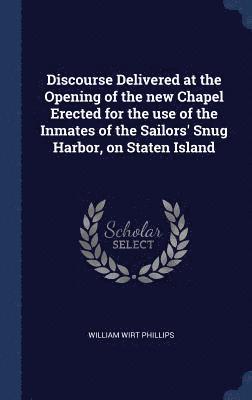 Discourse Delivered at the Opening of the new Chapel Erected for the use of the Inmates of the Sailors' Snug Harbor, on Staten Island

Scholar
SELECT

WILLIAM WIRT PHILLIPS